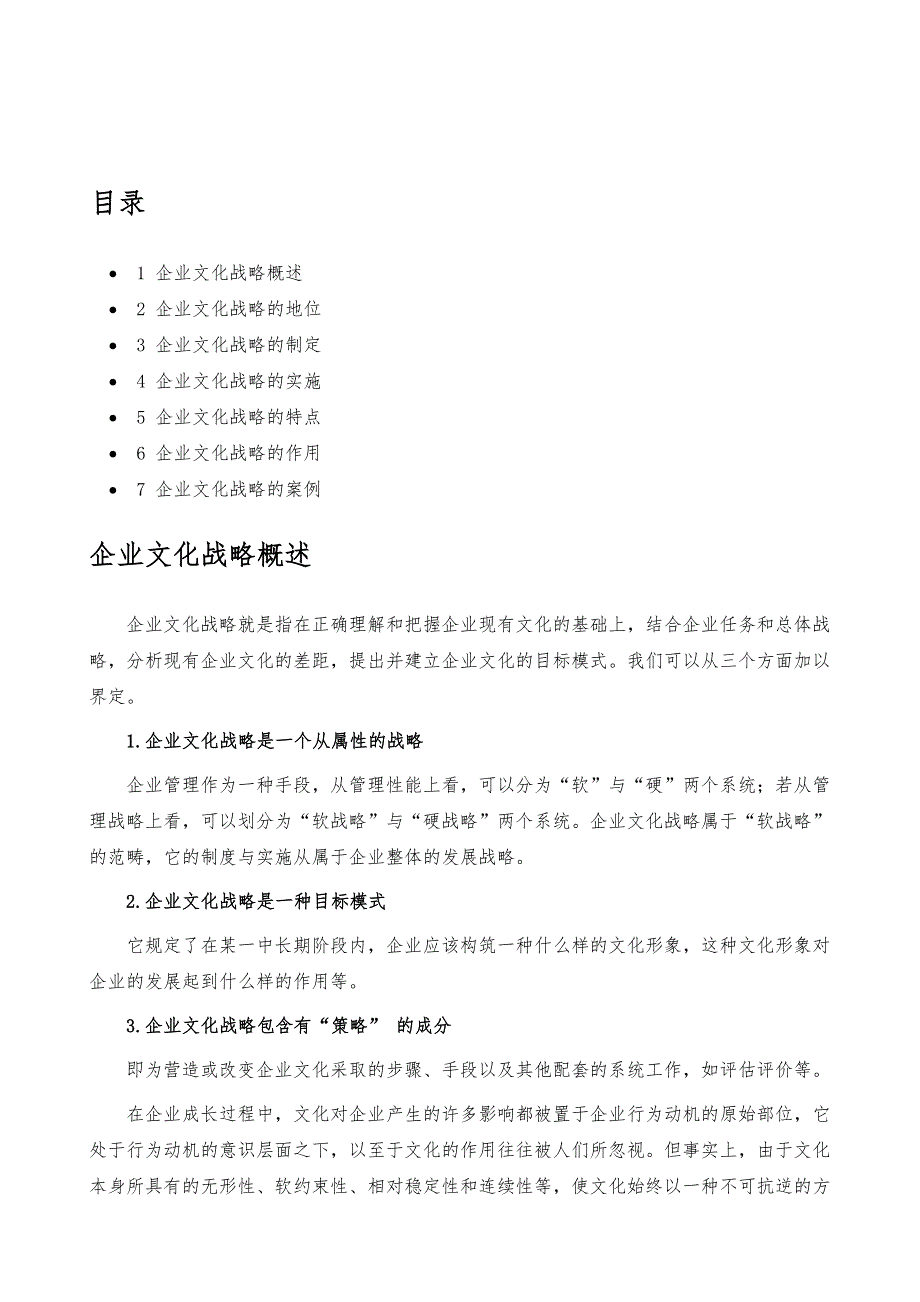 目录

- 1 企业文化战略概述
- 2 企业文化战略的地位
- 3 企业文化战略的制定
- 4 企业文化战略的实施
- 5 企业文化战略的特点
- 6 企业文化战略的作用
- 7 企业文化战略的案例

企业文化战略概述

企业文化战略就是指在正确理解和把握企业现有文化的基础上，结合企业任务和总体战略，分析现有企业文化的差距，提出并建立企业文化的目标模式。我们可以从三个方面加以界定。

1.企业文化战略是一个从属性的战略

企业管理作为一种手段，从管理性能上看，可以分为“软”与“硬”两个系统；若从管理战略上看，可以划分为“软战略”与“硬战略”两个系统。企业文化战略属于“软战略”的范畴，它的制度与实施从属于企业整体的发展战略。

2.企业文化战略是一种目标模式

它规定了在某一中长期阶段内，企业应该构筑一种什么样的文化形象，这种文化形象对企业的发展起到什么样的作用等。

3.企业文化战略包含有“策略” 的成分

即为营造或改变企业文化采取的步骤、手段以及其他配套的系统工作，如评估评价等。

在企业成长过程中，文化对企业产生的许多影响都被置于企业行为动机的原始部位，它处于行为动机的意识层面之下，以至于文化的作用往往被人们所忽视。但事实上，由于文化本身所具有的无形性、软约束性、相对稳定性和连续性等，使文化始终以一种不可抗逆的方